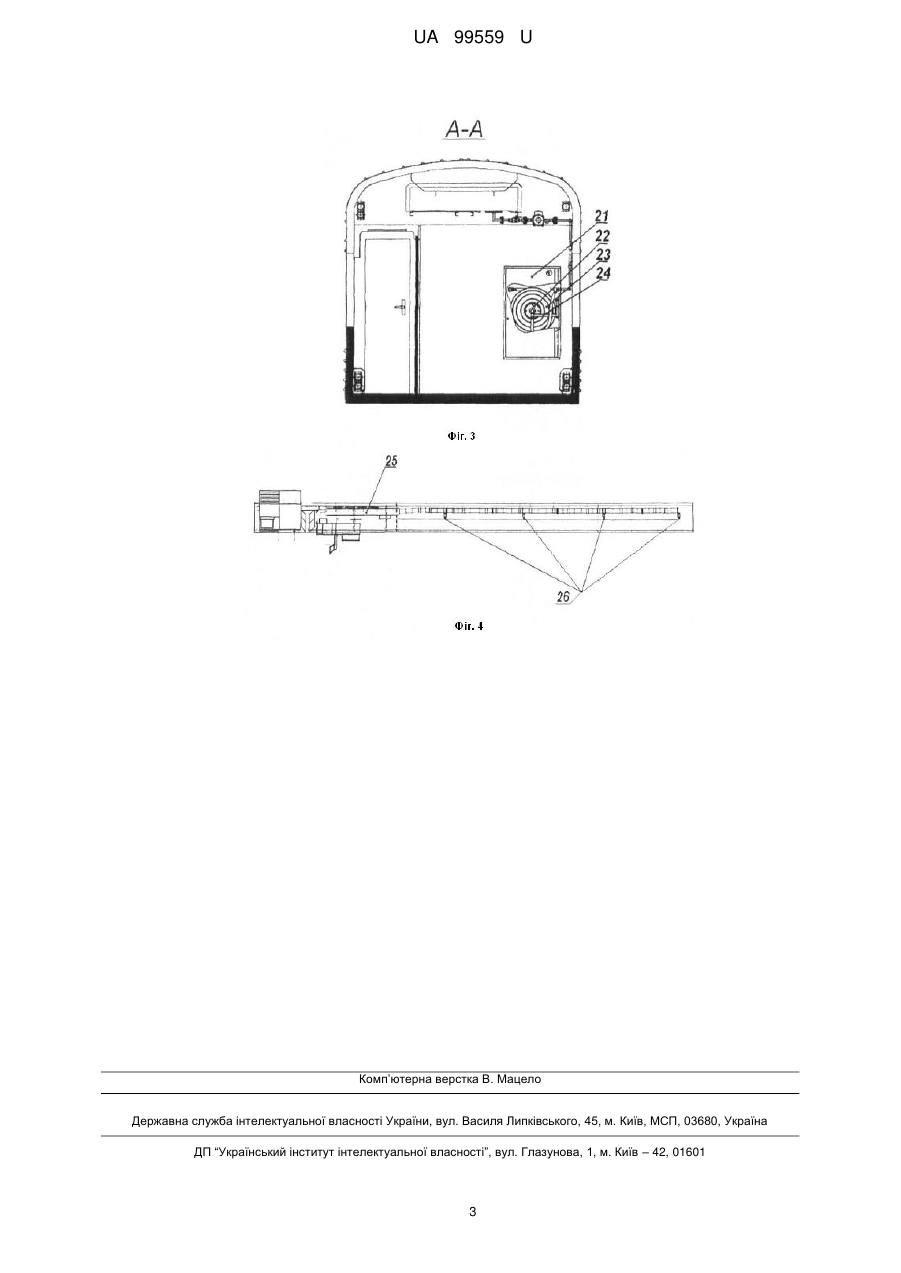 UA 99559 U

A-A

21
22
23
24

Фіг. 3

25

26

Фіг. 4

Комп'ютерна верстка В. Мацело

Державна служба інтелектуальної власності України, вул. Василя Липківського, 45, м. Київ, МСП, 03680, Україна

ДП "Український інститут інтелектуальної власності", вул. Глазунова, 1, м. Київ – 42, 01601

3